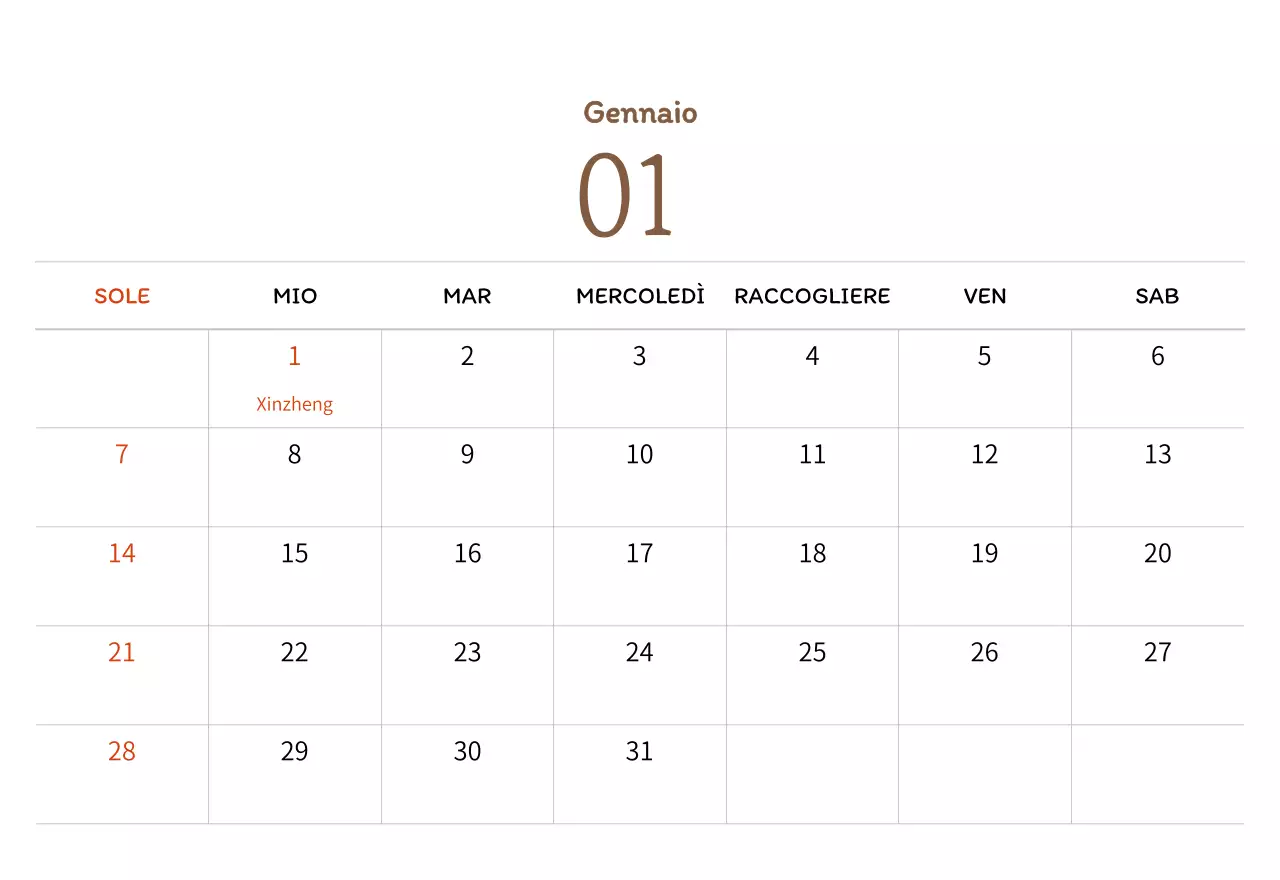 Gennaio

01

| SOLE | MIO | MAR | MERCOLEDÌ | RACCOGLIERE | VEN | SAB |
|---|---|---|---|---|---|---|
| | 1 Xinzheng | 2 | 3 | 4 | 5 | 6 |
| 7 | 8 | 9 | 10 | 11 | 12 | 13 |
| 14 | 15 | 16 | 17 | 18 | 19 | 20 |
| 21 | 22 | 23 | 24 | 25 | 26 | 27 |
| 28 | 29 | 30 | 31 | | | |